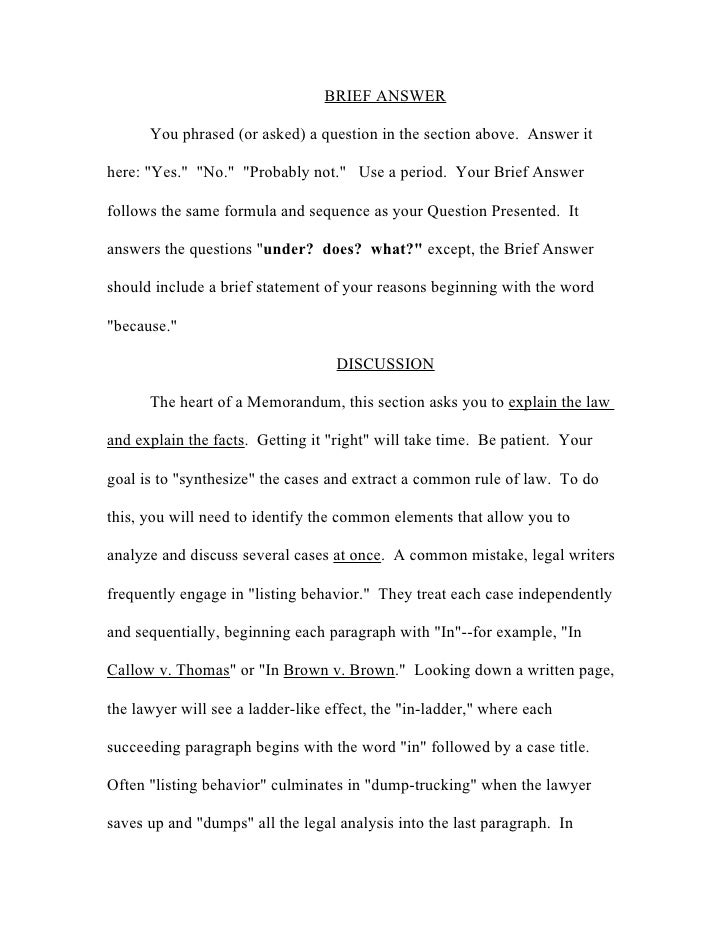 BRIEF ANSWER

You phrased (or asked) a question in the section above. Answer it here: "Yes." "No." "Probably not." Use a period. Your Brief Answer follows the same formula and sequence as your Question Presented. It answers the questions "under? does? what?" except, the Brief Answer should include a brief statement of your reasons beginning with the word "because."

DISCUSSION

The heart of a Memorandum, this section asks you to explain the law and explain the facts. Getting it "right" will take time. Be patient. Your goal is to "synthesize" the cases and extract a common rule of law. To do this, you will need to identify the common elements that allow you to analyze and discuss several cases at once. A common mistake, legal writers frequently engage in "listing behavior." They treat each case independently and sequentially, beginning each paragraph with "In"--for example, "In Callow v. Thomas" or "In Brown v. Brown." Looking down a written page, the lawyer will see a ladder-like effect, the "in-ladder," where each succeeding paragraph begins with the word "in" followed by a case title. Often "listing behavior" culminates in "dump-trucking" when the lawyer saves up and "dumps" all the legal analysis into the last paragraph. In